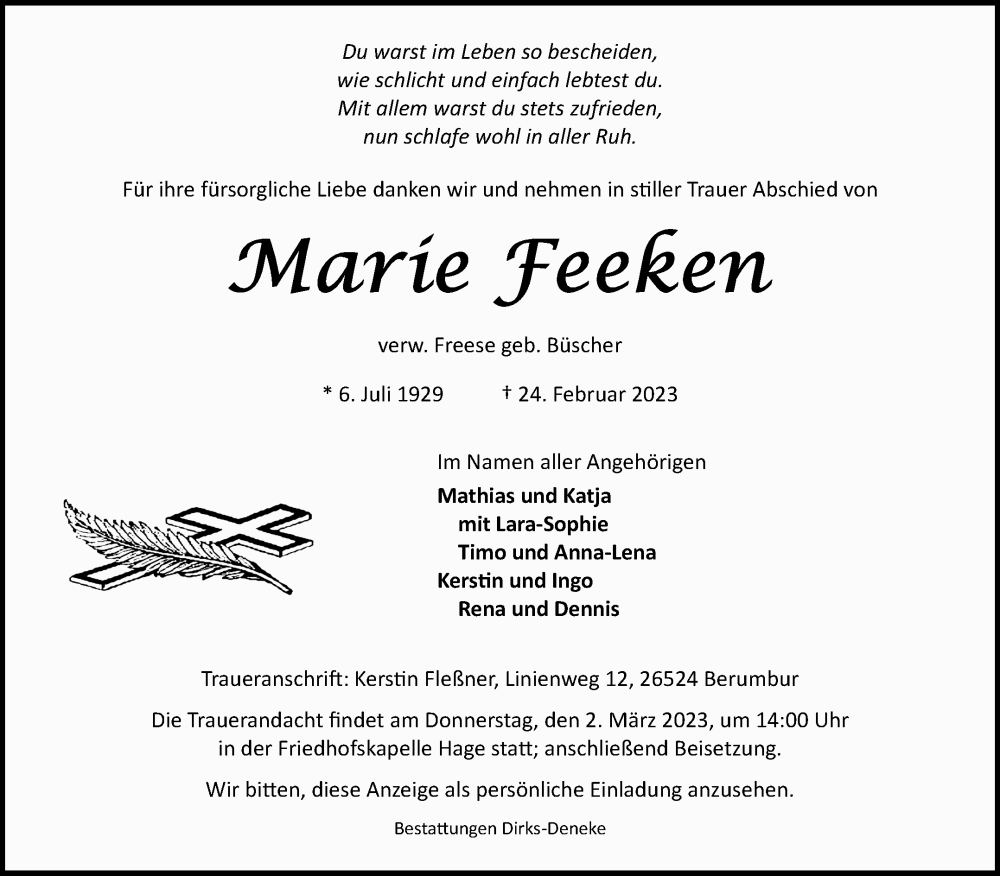 Du warst im Leben so bescheiden,
wie schlicht und einfach lebtest du.
Mit allem warst du stets zufrieden,
nun schlafe wohl in aller Ruh.

Für ihre fürsorgliche Liebe danken wir und nehmen in stiller Trauer Abschied von

Marie Feeken

verw. Freese geb. Büscher

* 6. Juli 1929 † 24. Februar 2023

Im Namen aller Angehörigen
Mathias und Katja
mit Lara-Sophie
Timo und Anna-Lena
Kerstin und Ingo
Rena und Dennis

Traueranschrift: Kerstin Fleßner, Linienweg 12, 26524 Berumbur

Die Trauerandacht findet am Donnerstag, den 2. März 2023, um 14:00 Uhr in der Friedhofskapelle Hage statt; anschließend Beisetzung.

Wir bitten, diese Anzeige als persönliche Einladung anzusehen.

Bestattungen Dirks-Deneke